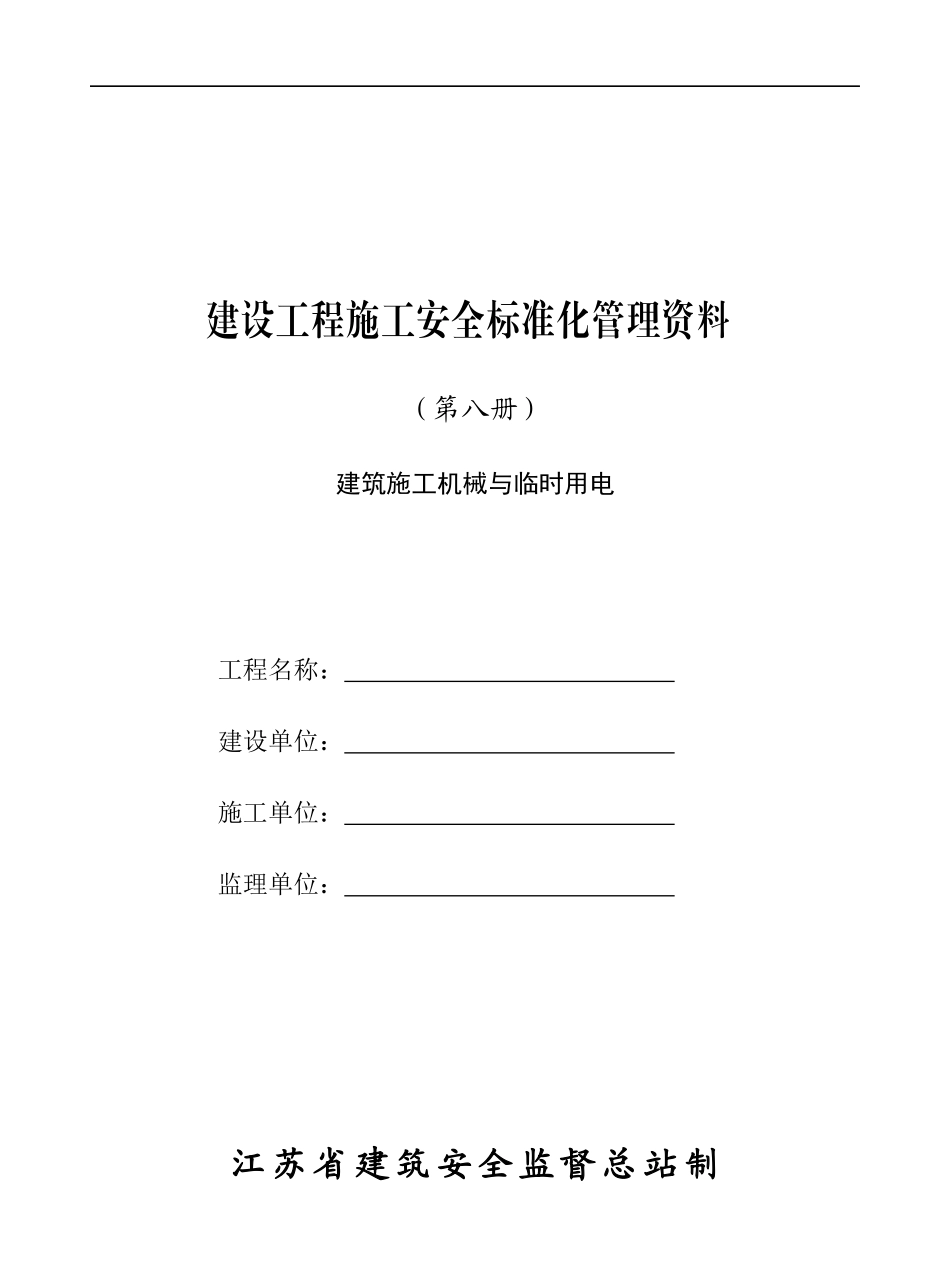 建设工程施工安全标准化管理资料

（第八册）

建筑施工机械与临时用电

工程名称：

建设单位：

施工单位：

监理单位：

江苏省建筑安全监督总站制